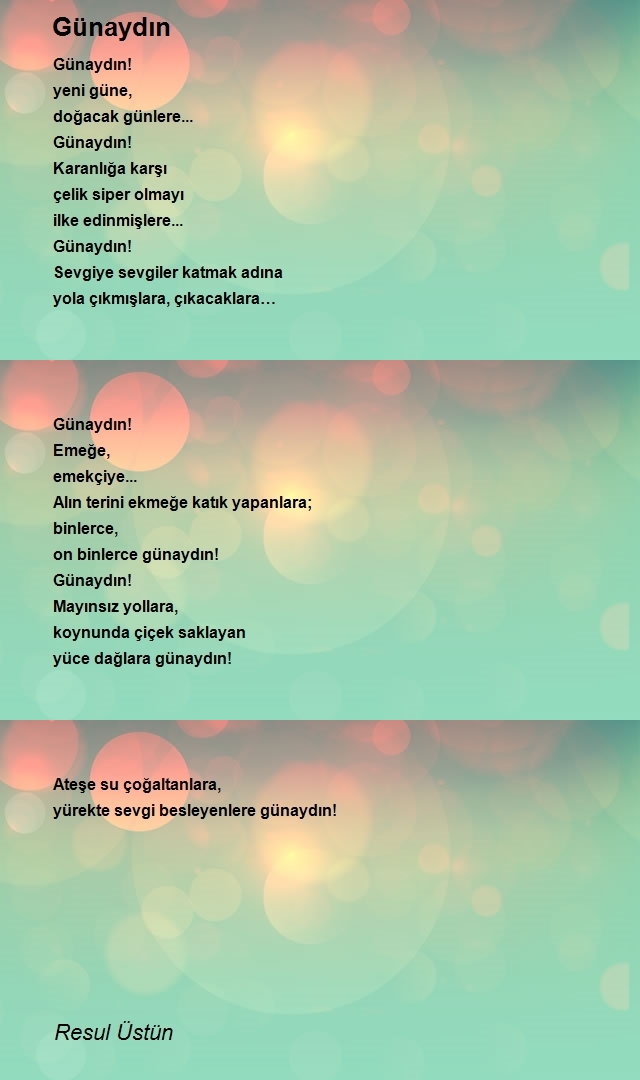 Günaydın

Günaydın!
yeni güne,
doğacak günlere...
Günaydın!
Karanlığa karşı
çelik siper olmayı
ilke edinmişlere...
Günaydın!
Sevgiye sevgiler katmak adına
yola çıkmışlara, çıkacaklara…

Günaydın!
Emeğe,
emekçiye...
Alın terini ekmeğe katık yapanlara;
binlerce,
on binlerce günaydın!
Günaydın!
Mayınsız yollara,
koynunda çiçek saklayan
yüce dağlara günaydın!

Ateşe su çoğaltanlara,
yürekte sevgi besleyenlere günaydın!

Resul Üstün